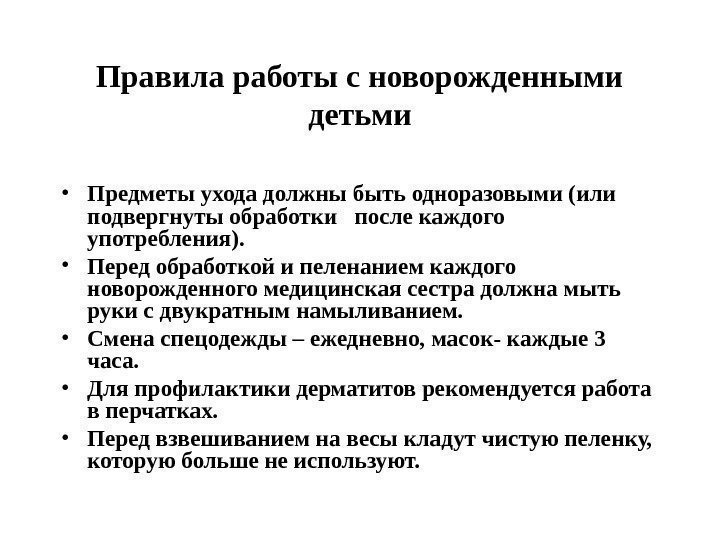 Правила работы с новорожденными детьми

• Предметы ухода должны быть одноразовыми (или подвергнуты обработки   после каждого употребления).
• Перед обработкой и пеленанием каждого новорожденного медицинская сестра должна мыть руки с двукратным намыливанием.
• Смена спецодежды – ежедневно, масок- каждые 3 часа.
• Для профилактики дерматитов рекомендуется работа в перчатках.
• Перед взвешиванием на весы кладут чистую пеленку, которую больше не используют.